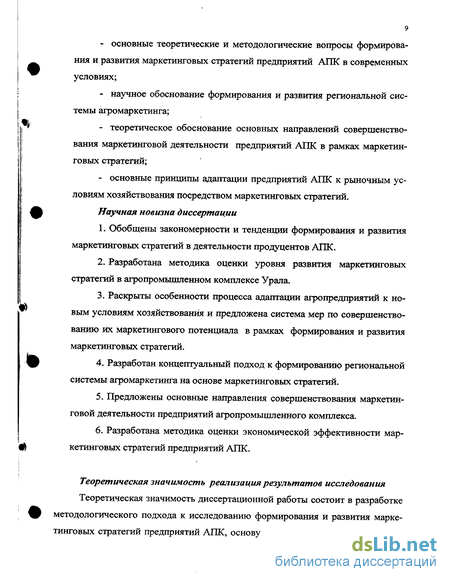 9

- основные теоретические и методологические вопросы формирования и развития маркетинговых стратегий предприятий АПК в современных условиях;

- научное обоснование формирования и развития региональной системы агромаркетинга;

- теоретическое обоснование основных направлений совершенствования маркетинговой деятельности предприятий АПК в рамках маркетинговых стратегий;

- основные принципы адаптации предприятий АПК к рыночным условиям хозяйствования посредством маркетинговых стратегий.

Научная новизна диссертации

1. Обобщены закономерности и тенденции формирования и развития маркетинговых стратегий в деятельности продуцентов АПК.

2. Разработана методика оценки уровня развития маркетинговых стратегий в агропромышленном комплексе Урала.

3. Раскрыты особенности процесса адаптации агропредприятий к новым условиям хозяйствования и предложена система мер по совершенствованию их маркетингового потенциала в рамках формирования и развития маркетинговых стратегий.

4. Разработан концептуальный подход к формированию региональной системы агромаркетинга на основе маркетинговых стратегий.

5. Предложены основные направления совершенствования маркетинговой деятельности предприятий агропромышленного комплекса.

6. Разработана методика оценки экономической эффективности маркетинговых стратегий предприятий АПК.

Теоретическая значимость реализация результатов исследования

Теоретическая значимость диссертационной работы состоит в разработке методологического подхода к исследованию формирования и развития маркетинговых стратегий предприятий АПК, основу

dsLib.net
библиотека диссертаций